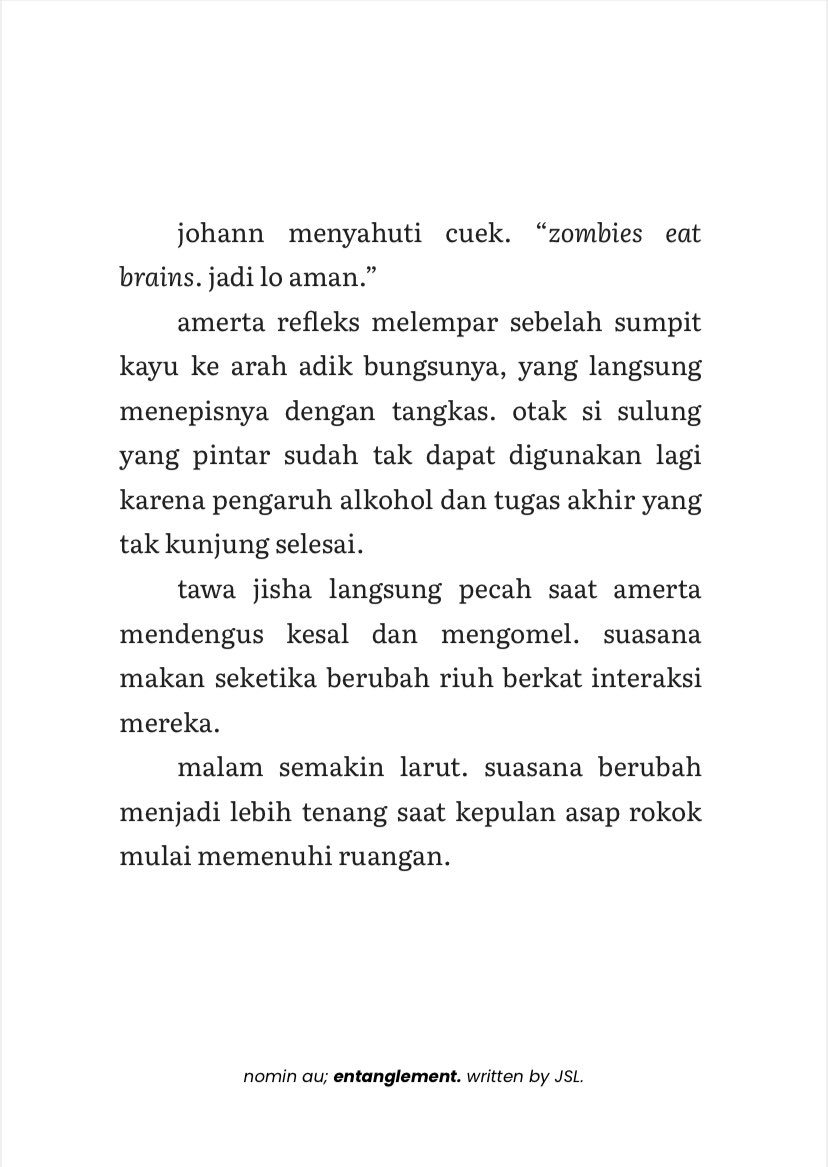 johann menyahuti cuek. “zombies eat brains. jadi lo aman.”

amerta refleks melempar sebelah sumpit kayu ke arah adik bungsunya, yang langsung menepisnya dengan tangkas. otak si sulung yang pintar sudah tak dapat digunakan lagi karena pengaruh alkohol dan tugas akhir yang tak kunjung selesai.

tawa jisha langsung pecah saat amerta mendengus kesal dan mengomel. suasana makan seketika berubah riuh berkat interaksi mereka.

malam semakin larut. suasana berubah menjadi lebih tenang saat kepulan asap rokok mulai memenuhi ruangan.

nomin au; entanglement. written by JSL.